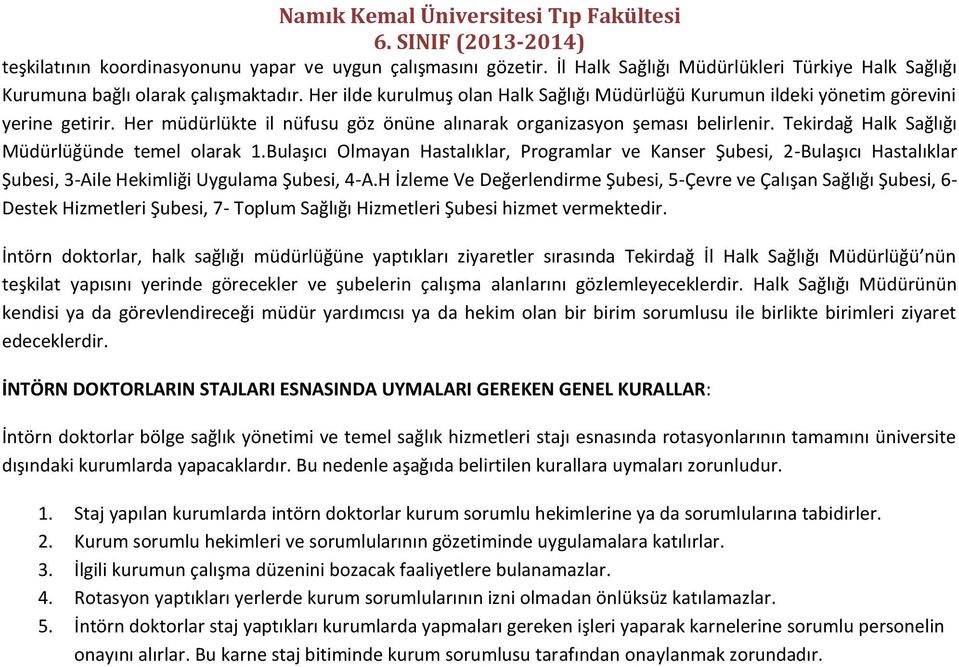 Namık Kemal Üniversitesi Tıp Fakültesi
6. SINIF (2013-2014)

teşkilatının koordinasyonunu yapar ve uygun çalışmasını gözetir. İl Halk Sağlığı Müdürlükleri Türkiye Halk Sağlığı Kurumuna bağlı olarak çalışmaktadır. Her ilde kurulmuş olan Halk Sağlığı Müdürlüğü Kurumun ildeki yönetim görevini yerine getirir. Her müdürlükte il nüfusu göz önüne alınarak organizasyon şeması belirlenir. Tekirdağ Halk Sağlığı Müdürlüğünde temel olarak 1.Bulaşıcı Olmayan Hastalıklar, Programlar ve Kanser Şubesi, 2-Bulaşıcı Hastalıklar Şubesi, 3-Aile Hekimliği Uygulama Şubesi, 4-A.H İzleme Ve Değerlendirme Şubesi, 5-Çevre ve Çalışan Sağlığı Şubesi, 6-Destek Hizmetleri Şubesi, 7- Toplum Sağlığı Hizmetleri Şubesi hizmet vermektedir.

İntörn doktorlar, halk sağlığı müdürlüğüne yaptıkları ziyaretler sırasında Tekirdağ İl Halk Sağlığı Müdürlüğü'nün teşkilat yapısını yerinde görecekler ve şubelerin çalışma alanlarını gözlemleyeceklerdir. Halk Sağlığı Müdürünün kendisi ya da görevlendireceği müdür yardımcısı ya da hekim olan bir birim sorumlusu ile birlikte birimleri ziyaret edeceklerdir.

İNTÖRN DOKTORLARIN STAJLARI ESNASINDA UYMALARI GEREKEN GENEL KURALLAR:

İntörn doktorlar bölge sağlık yönetimi ve temel sağlık hizmetleri stajı esnasında rotasyonlarının tamamını üniversite dışındaki kurumlarda yapacaklardır. Bu nedenle aşağıda belirtilen kurallara uymaları zorunludur.

1. Staj yapılan kurumlarda intörn doktorlar kurum sorumlu hekimlerine ya da sorumlularına tabidirler.
2. Kurum sorumlu hekimleri ve sorumlularının gözetiminde uygulamalara katılırlar.
3. İlgili kurumun çalışma düzenini bozacak faaliyetlere bulanamazlar.
4. Rotasyon yaptıkları yerlerde kurum sorumlularının izni olmadan önlüksüz katılamazlar.
5. İntörn doktorlar staj yaptıkları kurumlarda yapmaları gereken işleri yaparak karnelerine sorumlu personelin onayını alırlar. Bu karne staj bitiminde kurum sorumlusu tarafından onaylanmak zorundadır.